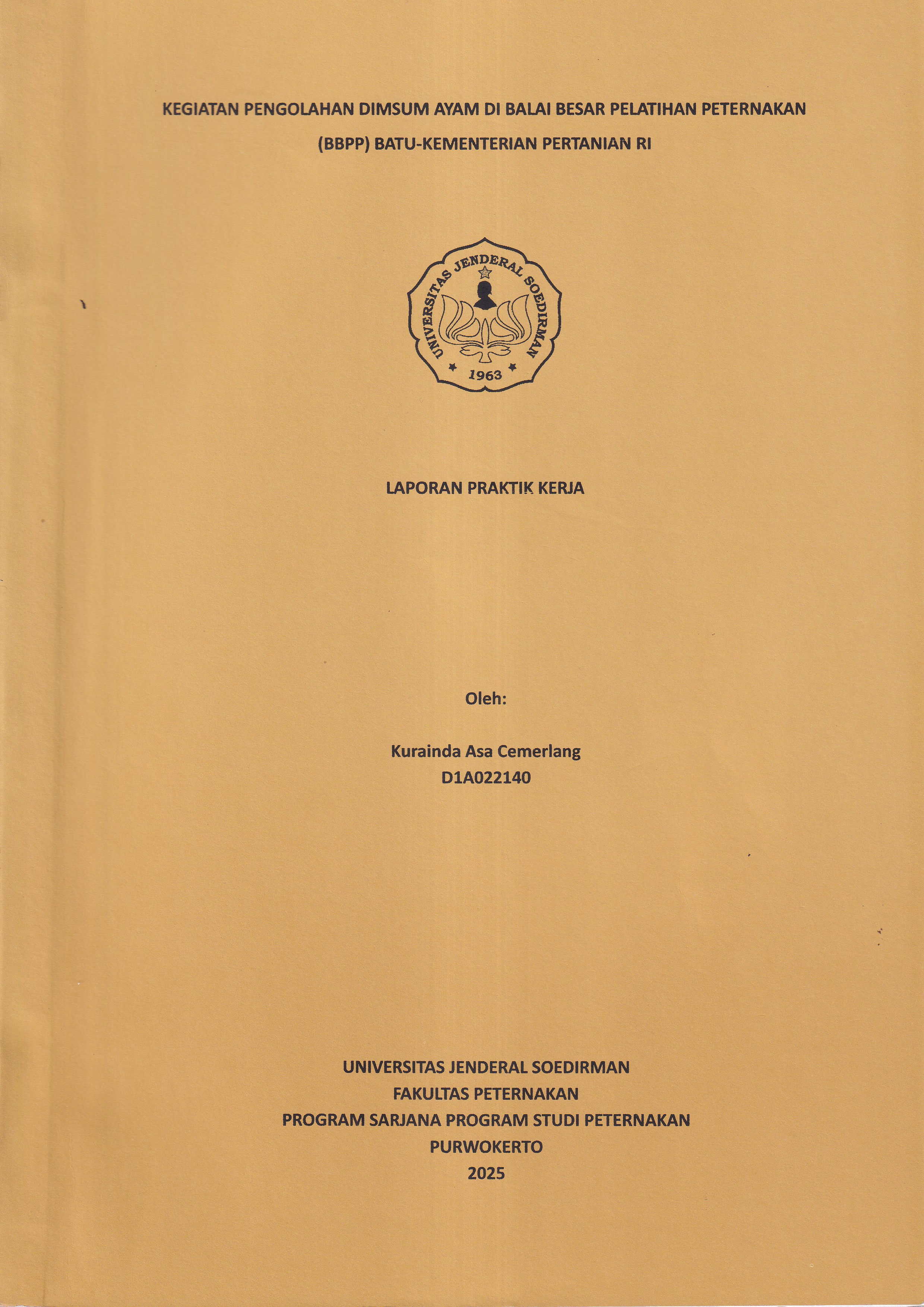 KEGIATAN PENGOLAHAN DIMSUM AYAM DI BALAI BESAR PELATIHAN PETERNAKAN (BBPP) BATU-KEMENTERIAN PERTANIAN RI

UNIVERSITAS JENDERAL SOEDIRMAN
1963

LAPORAN PRAKTIK KERJA

Oleh:

Kurainda Asa Cemerlang
D1A022140

UNIVERSITAS JENDERAL SOEDIRMAN
FAKULTAS PETERNAKAN
PROGRAM SARJANA PROGRAM STUDI PETERNAKAN
PURWOKERTO
2025